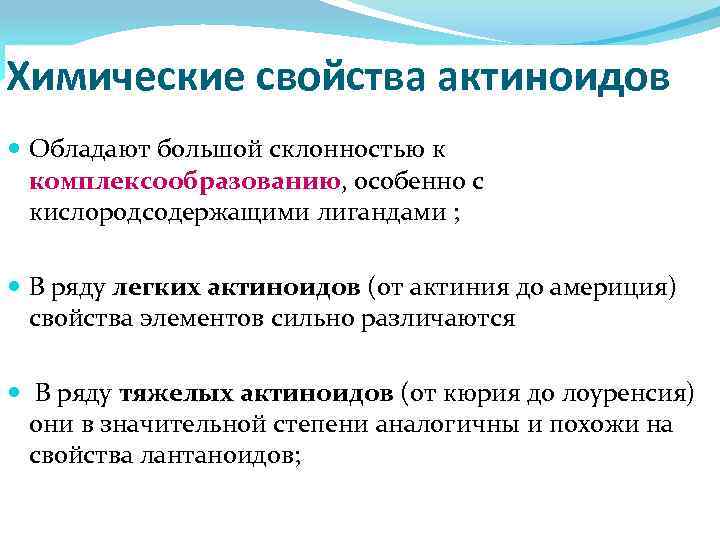 Химические свойства актиноидов

Обладают большой склонностью к комплексообразованию, особенно с кислородсодержащими лигандами ;

В ряду легких актиноидов (от актиния до америция) свойства элементов сильно различаются

В ряду тяжелых актиноидов (от кюрия до лоуренсия) они в значительной степени аналогичны и похожи на свойства лантаноидов;